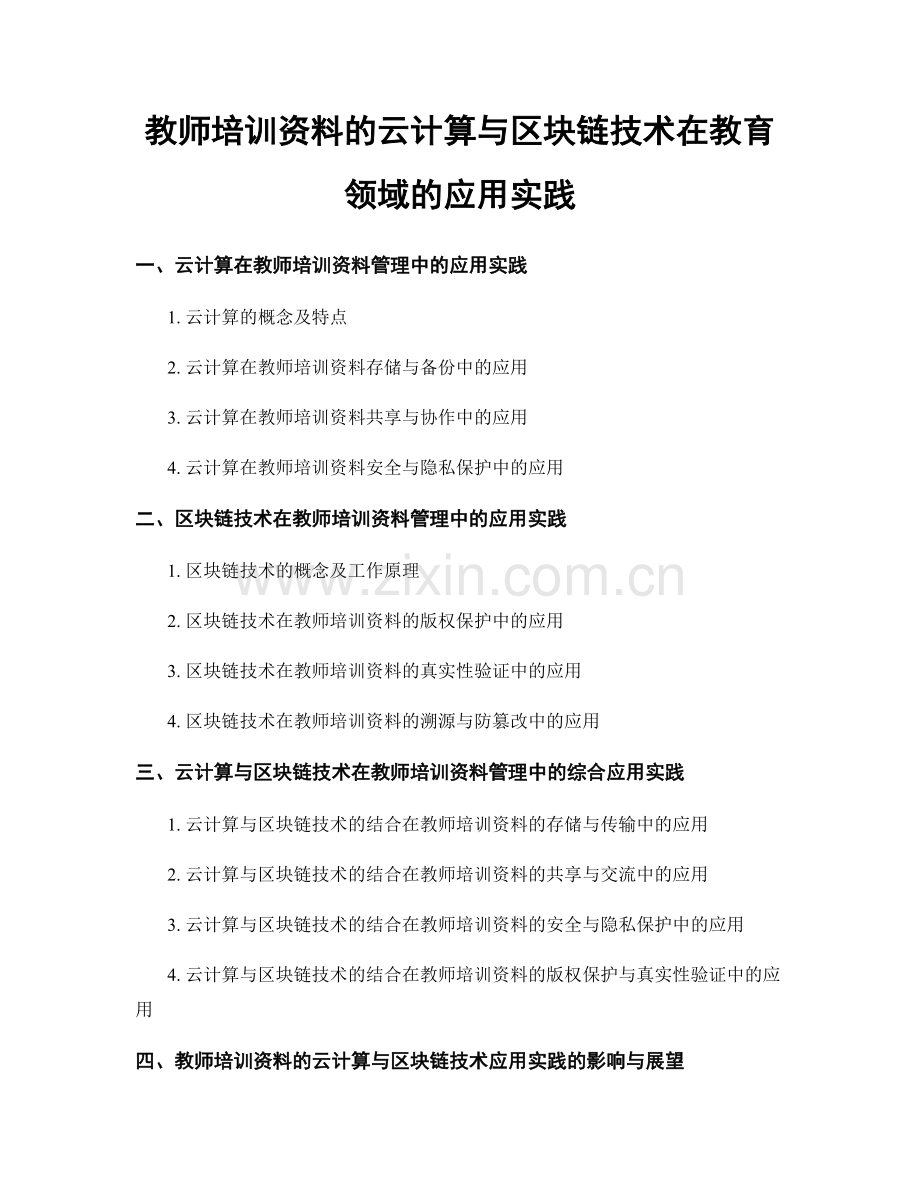 教师培训资料的云计算与区块链技术在教育领域的应用实践

一、云计算在教师培训资料管理中的应用实践

1. 云计算的概念及特点

2. 云计算在教师培训资料存储与备份中的应用

3. 云计算在教师培训资料共享与协作中的应用

4. 云计算在教师培训资料安全与隐私保护中的应用

二、区块链技术在教师培训资料管理中的应用实践

1. 区块链技术的概念及工作原理

2. 区块链技术在教师培训资料的版权保护中的应用

3. 区块链技术在教师培训资料的真实性验证中的应用

4. 区块链技术在教师培训资料的溯源与防篡改中的应用

三、云计算与区块链技术在教师培训资料管理中的综合应用实践

1. 云计算与区块链技术的结合在教师培训资料的存储与传输中的应用

2. 云计算与区块链技术的结合在教师培训资料的共享与交流中的应用

3. 云计算与区块链技术的结合在教师培训资料的安全与隐私保护中的应用

4. 云计算与区块链技术的结合在教师培训资料的版权保护与真实性验证中的应用

四、教师培训资料的云计算与区块链技术应用实践的影响与展望

www.zixin.com.cn